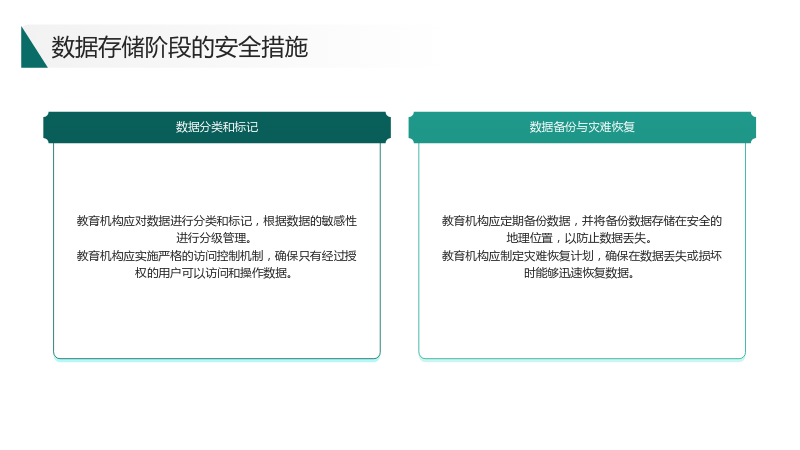 数据存储阶段的安全措施

数据分类和标记

教育机构应对数据进行分类和标记，根据数据的敏感性进行分级管理。

教育机构应实施严格的访问控制机制，确保只有经过授权的用户可以访问和操作数据。

数据备份与灾难恢复

教育机构应定期备份数据，并将备份数据存储在安全的地理位置，以防止数据丢失。

教育机构应制定灾难恢复计划，确保在数据丢失或损坏时能够迅速恢复数据。